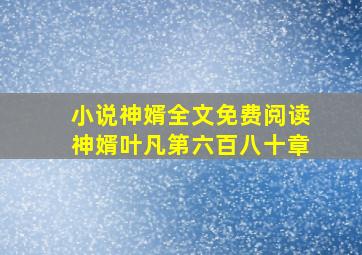 小说神婿全文免费阅读
神婿叶凡第六百八十章